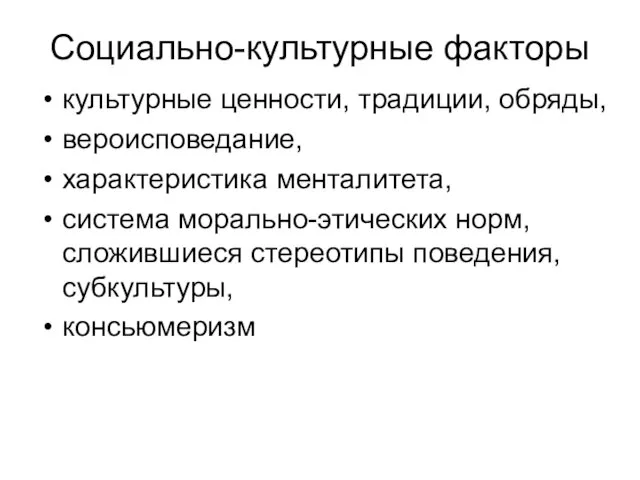 Социально-культурные факторы

• культурные ценности, традиции, обряды,
• вероисповедание,
• характеристика менталитета,
• система морально-этических норм, сложившиеся стереотипы поведения, субкультуры,
• консьюмеризм